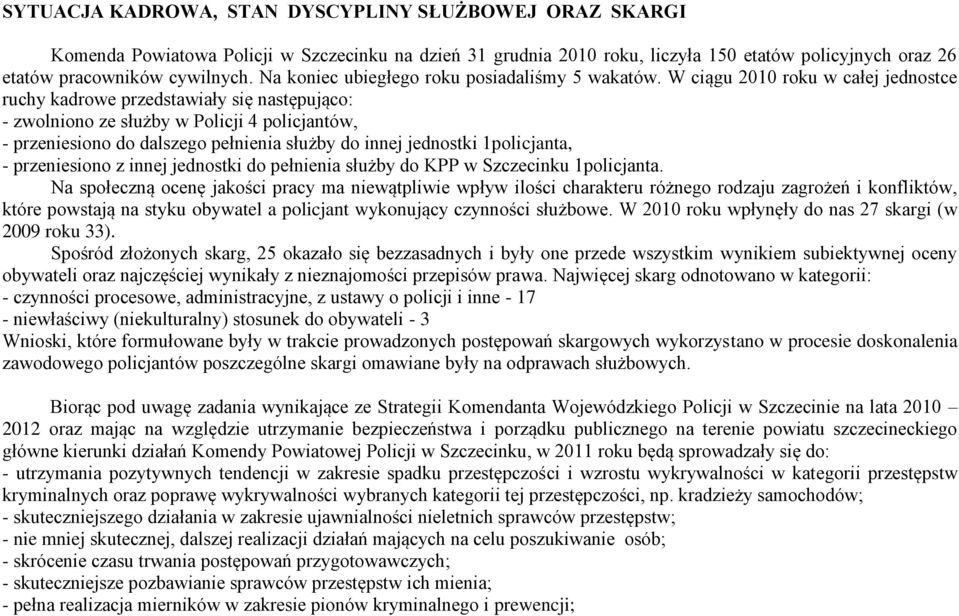 SYTUACJA KADROWA, STAN DYSCYPLINY SŁUŻBOWEJ ORAZ SKARGI

Komenda Powiatowa Policji w Szczecinku na dzień 31 grudnia 2010 roku, liczyła 150 etatów policyjnych oraz 26 etatów pracowników cywilnych. Na koniec ubiegłego roku posiadaliśmy 5 wakatów. W ciągu 2010 roku w całej jednostce ruchy kadrowe przedstawiały się następująco:
- zwolniono ze służby w Policji 4 policjantów,
- przeniesiono do dalszego pełnienia służby do innej jednostki 1policjanta,
- przeniesiono z innej jednostki do pełnienia służby do KPP w Szczecinku 1policjanta.

Na społeczną ocenę jakości pracy ma niewątpliwie wpływ ilości charakteru różnego rodzaju zagrożeń i konfliktów, które powstają na styku obywatel a policjant wykonujący czynności służbowe. W 2010 roku wpłynęły do nas 27 skargi (w 2009 roku 33).

Spośród złożonych skarg, 25 okazało się bezzasadnych i były one przede wszystkim wynikiem subiektywnej oceny obywateli oraz najczęściej wynikały z nieznajomości przepisów prawa. Najwięcej skarg odnotowano w kategorii:
- czynności procesowe, administracyjne, z ustawy o policji i inne - 17
- niewłaściwy (niekulturalny) stosunek do obywateli - 3
Wnioski, które formułowane były w trakcie prowadzonych postępowań skargowych wykorzystano w procesie doskonalenia zawodowego policjantów poszczególne skargi omawiane były na odprawach służbowych.

Biorąc pod uwagę zadania wynikające ze Strategii Komendanta Wojewódzkiego Policji w Szczecinie na lata 2010 – 2012 oraz mając na względzie utrzymanie bezpieczeństwa i porządku publicznego na terenie powiatu szczecineckiego główne kierunki działań Komendy Powiatowej Policji w Szczecinku, w 2011 roku będą sprowadzały się do:
- utrzymania pozytywnych tendencji w zakresie spadku przestępczości i wzrostu wykrywalności w kategorii przestępstw kryminalnych oraz poprawę wykrywalności wybranych kategorii tej przestępczości, np. kradzieży samochodów;
- skuteczniejszego działania w zakresie ujawnialności nieletnich sprawców przestępstw;
- nie mniej skutecznej, dalszej realizacji działań mających na celu poszukiwanie osób;
- skrócenie czasu trwania postępowań przygotowawczych;
- skuteczniejsze pozbawianie sprawców przestępstw ich mienia;
- pełna realizacja mierników w zakresie pionów kryminalnego i prewencji;